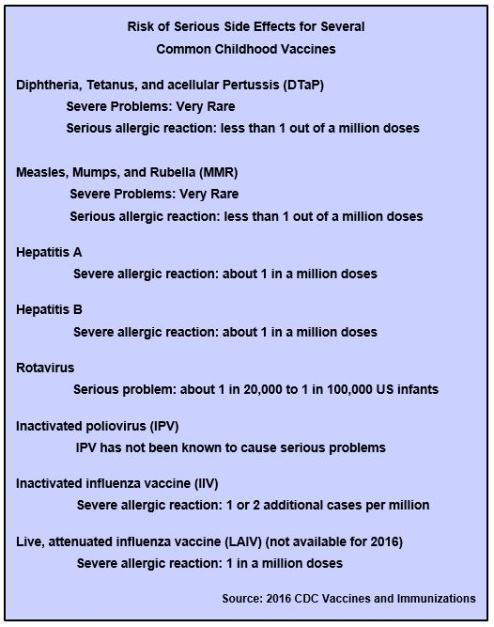 Risk of Serious Side Effects for Several Common Childhood Vaccines

Diphtheria, Tetanus, and acellular Pertussis (DTaP)
Severe Problems: Very Rare
Serious allergic reaction: less than 1 out of a million doses

Measles, Mumps, and Rubella (MMR)
Severe Problems: Very Rare
Serious allergic reaction: less than 1 out of a million doses

Hepatitis A
Severe allergic reaction: about 1 in a million doses

Hepatitis B
Severe allergic reaction: about 1 in a million doses

Rotavirus
Serious problem: about 1 in 20,000 to 1 in 100,000 US infants

Inactivated poliovirus (IPV)
IPV has not been known to cause serious problems

Inactivated influenza vaccine (IIV)
Severe allergic reaction: 1 or 2 additional cases per million

Live, attenuated influenza vaccine (LAIV) (not available for 2016)
Severe allergic reaction: 1 in a million doses

Source: 2016 CDC Vaccines and Immunizations